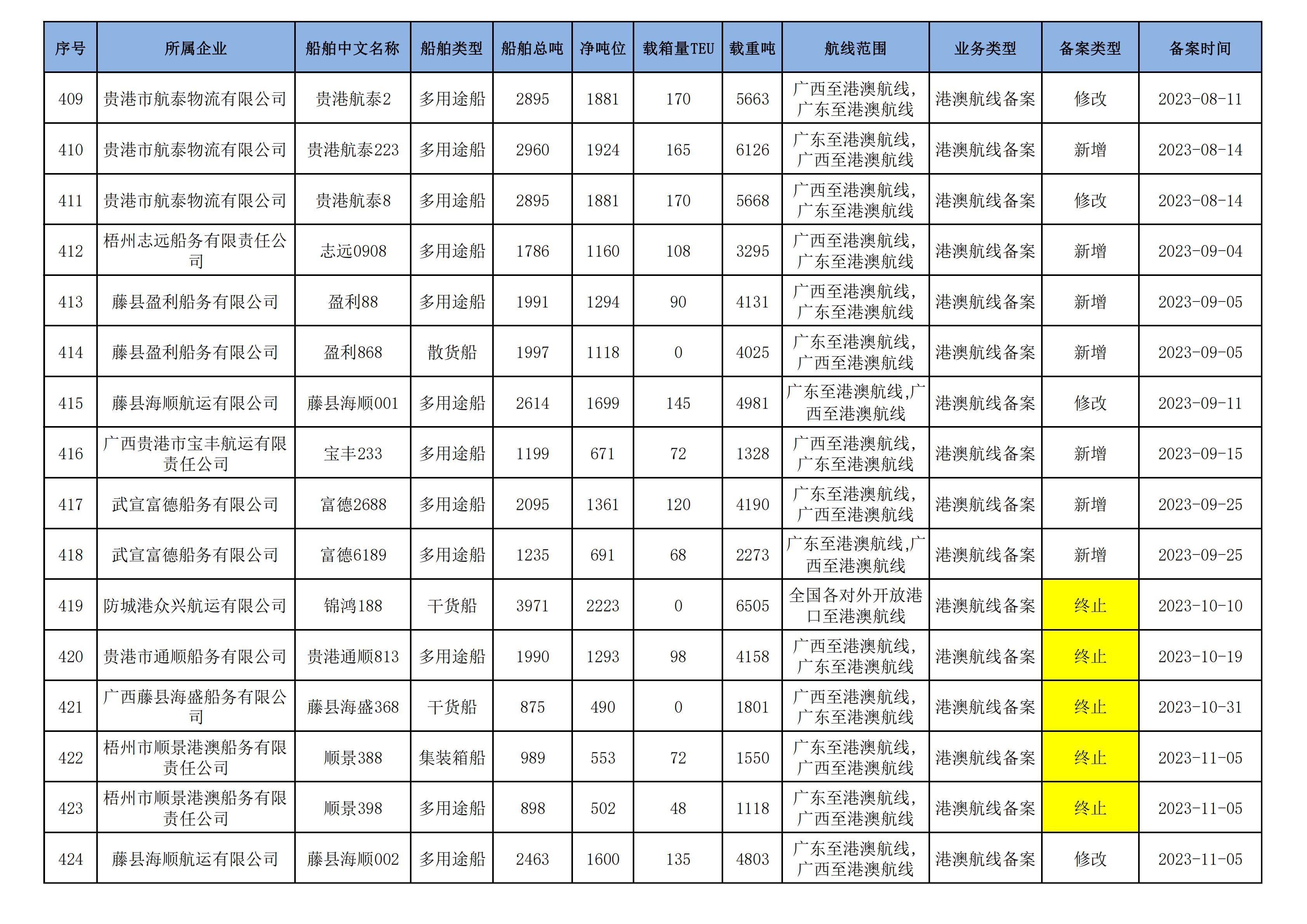 | 序号 | 所属企业 | 船舶中文名称 | 船舶类型 | 船舶总吨 | 净吨位 | 载箱量TEU | 载重吨 | 航线范围 | 业务类型 | 备案类型 | 备案时间 |
|---|---|---|---|---|---|---|---|---|---|---|---|
| 409 | 贵港市航泰物流有限公司 | 贵港航泰2 | 多用途船 | 2895 | 1881 | 170 | 5663 | 广西至港澳航线，广东至港澳航线 | 港澳航线备案 | 修改 | 2023-08-11 |
| 410 | 贵港市航泰物流有限公司 | 贵港航泰223 | 多用途船 | 2960 | 1924 | 165 | 6126 | 广东至港澳航线，广西至港澳航线 | 港澳航线备案 | 新增 | 2023-08-14 |
| 411 | 贵港市航泰物流有限公司 | 贵港航泰8 | 多用途船 | 2895 | 1881 | 170 | 5668 | 广西至港澳航线，广东至港澳航线 | 港澳航线备案 | 修改 | 2023-08-14 |
| 412 | 梧州志远船务有限责任公司 | 志远0908 | 多用途船 | 1786 | 1160 | 108 | 3295 | 广西至港澳航线，广东至港澳航线 | 港澳航线备案 | 新增 | 2023-09-04 |
| 413 | 藤县盈利船务有限公司 | 盈利88 | 多用途船 | 1991 | 1294 | 90 | 4131 | 广西至港澳航线，广东至港澳航线 | 港澳航线备案 | 新增 | 2023-09-05 |
| 414 | 藤县盈利船务有限公司 | 盈利868 | 散货船 | 1997 | 1118 | 0 | 4025 | 广东至港澳航线，广西至港澳航线 | 港澳航线备案 | 新增 | 2023-09-05 |
| 415 | 藤县海顺航运有限公司 | 藤县海顺001 | 多用途船 | 2614 | 1699 | 145 | 4981 | 广东至港澳航线,广西至港澳航线 | 港澳航线备案 | 修改 | 2023-09-11 |
| 416 | 广西贵港市宝丰航运有限责任公司 | 宝丰233 | 多用途船 | 1199 | 671 | 72 | 1328 | 广西至港澳航线，广东至港澳航线 | 港澳航线备案 | 新增 | 2023-09-15 |
| 417 | 武宣富德船务有限公司 | 富德2688 | 多用途船 | 2095 | 1361 | 120 | 4190 | 广东至港澳航线，广西至港澳航线 | 港澳航线备案 | 新增 | 2023-09-25 |
| 418 | 武宣富德船务有限公司 | 富德6189 | 多用途船 | 1235 | 691 | 68 | 2273 | 广东至港澳航线,广西至港澳航线 | 港澳航线备案 | 新增 | 2023-09-25 |
| 419 | 防城港众兴航运有限公司 | 锦鸿188 | 干货船 | 3971 | 2223 | 0 | 6505 | 全国各对外开放港口至港澳航线 | 港澳航线备案 | 终止 | 2023-10-10 |
| 420 | 贵港市通顺船务有限公司 | 贵港通顺813 | 多用途船 | 1990 | 1293 | 98 | 4158 | 广西至港澳航线，广东至港澳航线 | 港澳航线备案 | 终止 | 2023-10-19 |
| 421 | 广西藤县海盛船务有限公司 | 藤县海盛368 | 干货船 | 875 | 490 | 0 | 1801 | 广西至港澳航线，广东至港澳航线 | 港澳航线备案 | 终止 | 2023-10-31 |
| 422 | 梧州市顺景港澳船务有限责任公司 | 顺景388 | 集装箱船 | 989 | 553 | 72 | 1550 | 广东至港澳航线，广西至港澳航线 | 港澳航线备案 | 终止 | 2023-11-05 |
| 423 | 梧州市顺景港澳船务有限责任公司 | 顺景398 | 多用途船 | 898 | 502 | 48 | 1118 | 广东至港澳航线，广西至港澳航线 | 港澳航线备案 | 终止 | 2023-11-05 |
| 424 | 藤县海顺航运有限公司 | 藤县海顺002 | 多用途船 | 2463 | 1600 | 135 | 4803 | 广东至港澳航线，广西至港澳航线 | 港澳航线备案 | 修改 | 2023-11-05 |